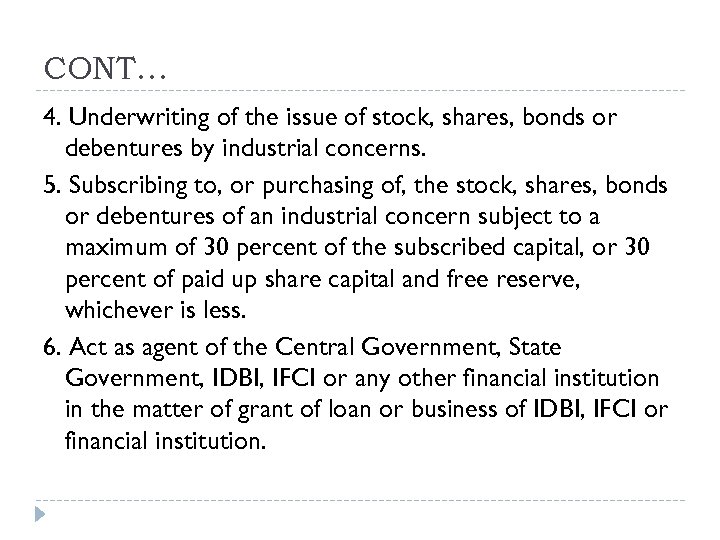 CONT…

4. Underwriting of the issue of stock, shares, bonds or debentures by industrial concerns.

5. Subscribing to, or purchasing of, the stock, shares, bonds or debentures of an industrial concern subject to a maximum of 30 percent of the subscribed capital, or 30 percent of paid up share capital and free reserve, whichever is less.

6. Act as agent of the Central Government, State Government, IDBI, IFCI or any other financial institution in the matter of grant of loan or business of IDBI, IFCI or financial institution.